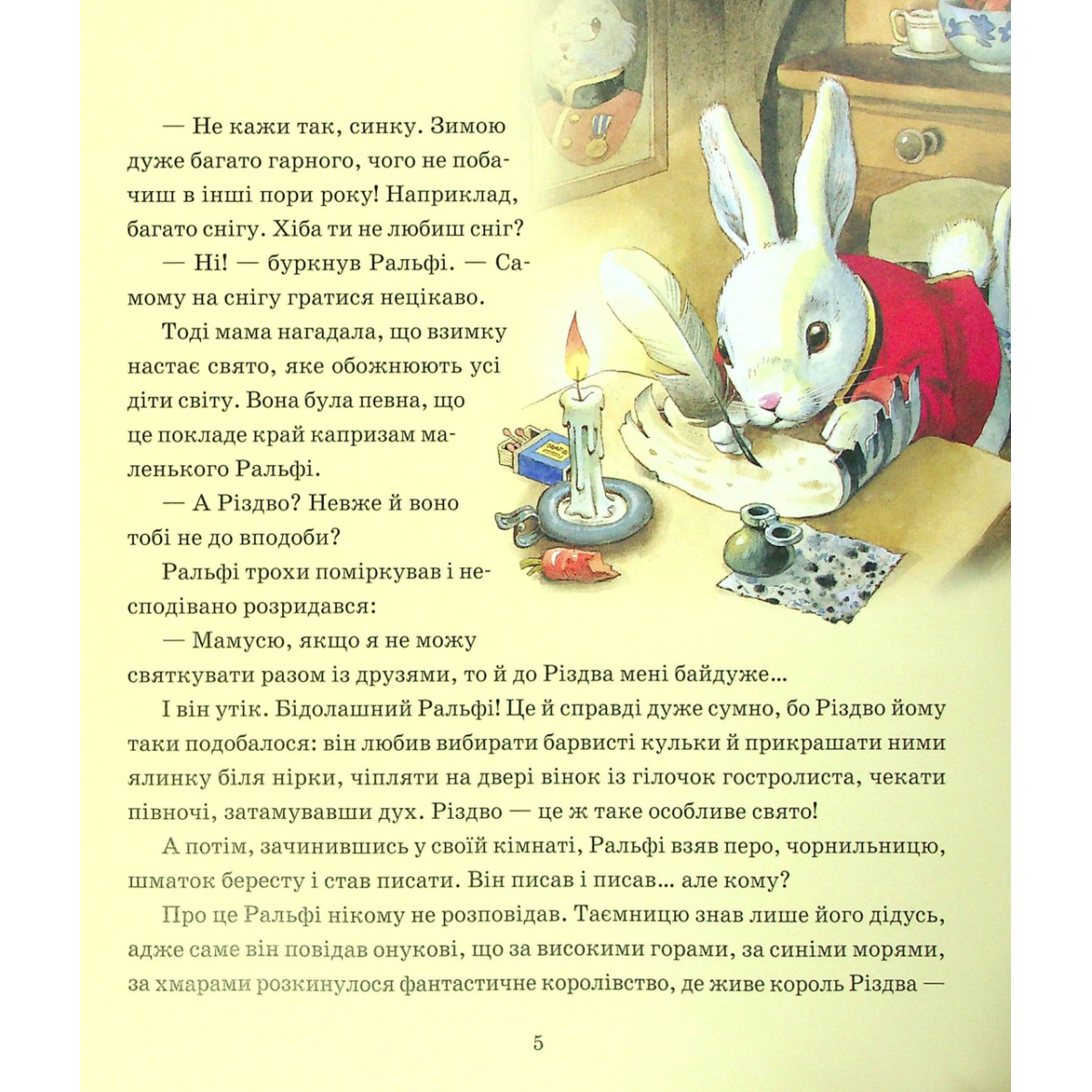 — Не кажи так, синку. Зимою дуже багато гарного, чого не побачиш в інші пори року! Наприклад, багато снігу. Хіба ти не любиш сніг?

— Ні! — буркнув Ральфі. — Самому на снігу гратися нецікаво.

Тоді мама нагадала, що взимку настає свято, яке обожнюють усі діти світу. Вона була певна, що це покладе край капризам маленького Ральфі.

— А Різдво? Невже й воно тобі не до вподоби?

Ральфі трохи поміркував і несподівано розридався:

— Мамусю, якщо я не можу святкувати разом із друзями, то й до Різдва мені байдуже...

І він утік. Бідолашний Ральфі! Це й справді дуже сумно, бо Різдво йому таки подобалося: він любив вибирати барвисті кульки й прикрашати ними ялинку біля нірки, чіпляти на двері вінок із гілочок гостролиста, чекати півночі, затамувавши дух. Різдво — це ж таке особливе свято!

А потім, зачинившись у своїй кімнаті, Ральфі взяв перо, чорнильницю, шматок бересту і став писати. Він писав і писав... але кому?

Про це Ральфі нікому не розповідав. Таємницю знав лише його дідусь, адже саме він повідав онукові, що за високими горами, за синіми морями, за хмарами розкинулося фантастичне королівство, де живе король Різдва —

5